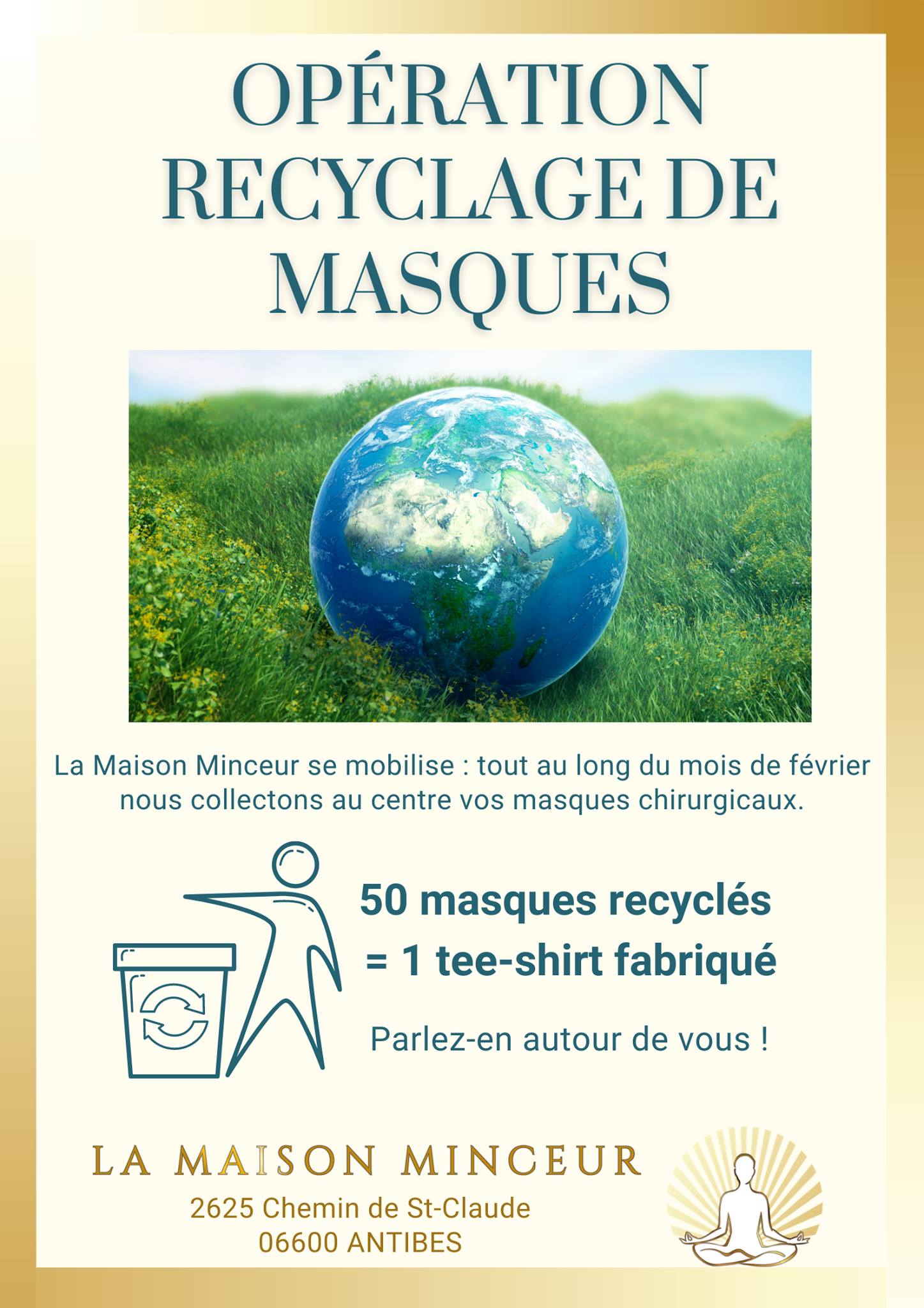 OPÉRATION RECYCLAGE DE MASQUES

La Maison Minceur se mobilise : tout au long du mois de février nous collectons au centre vos masques chirurgicaux.

50 masques recyclés
= 1 tee-shirt fabriqué

Parlez-en autour de vous !

LA MAISON MINCEUR
2625 Chemin de St-Claude
06600 ANTIBES